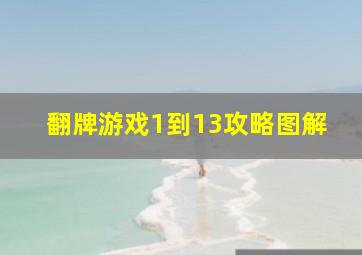 翻牌游戏1到13攻略图解